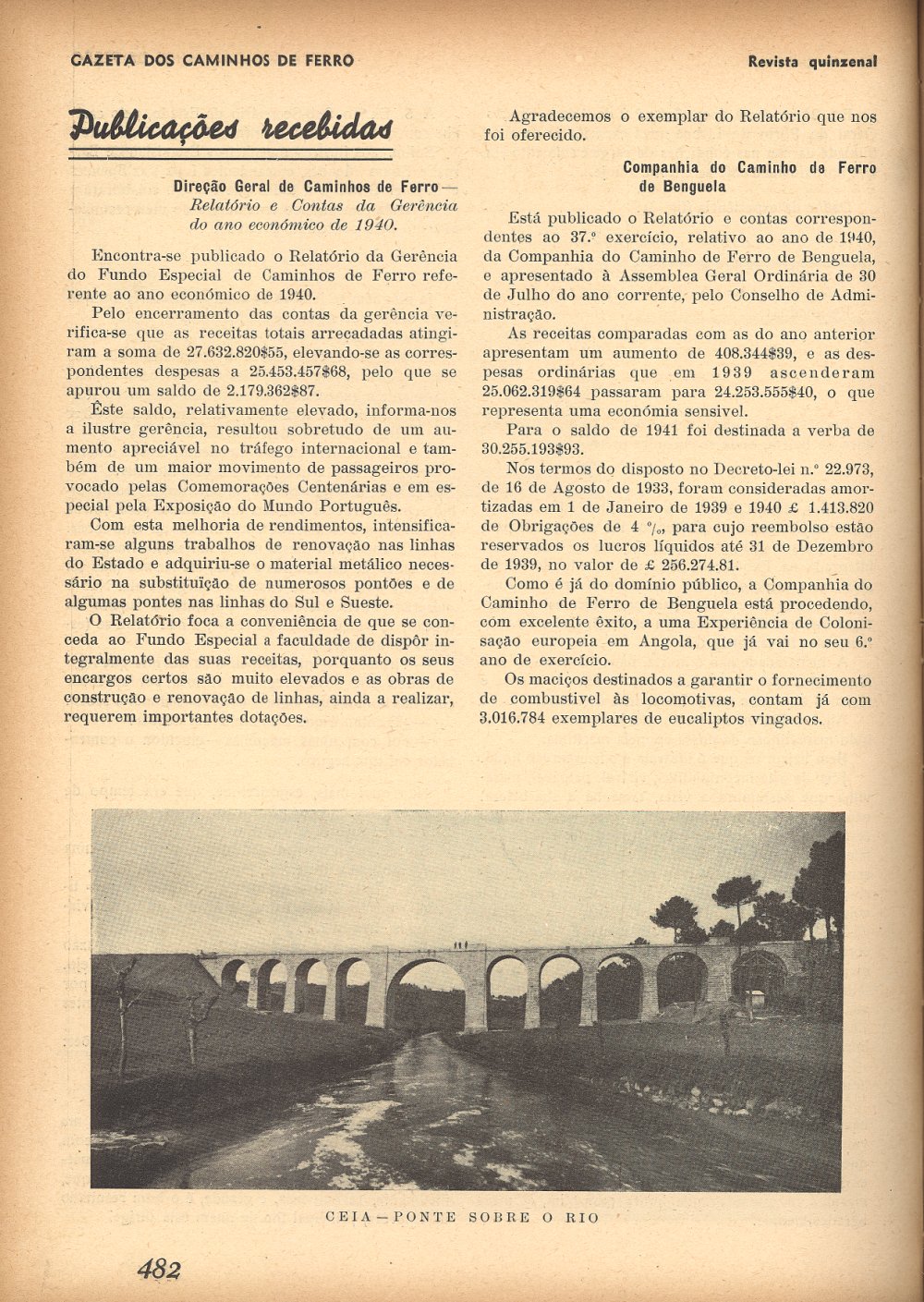 GAZETA DOS CAMINHOS DE FERRO

Revista quinzenal

Publicações recebidas

Direção Geral de Caminhos de Ferro — Relatório e Contas da Gerência do ano económico de 1940.

Encontra-se publicado o Relatório da Gerência do Fundo Especial de Caminhos de Ferro referente ao ano económico de 1940.

Pelo encerramento das contas da gerência verifica-se que as receitas totais arrecadadas atingiram a soma de 27.632.820$55, elevando-se as correspondentes despesas a 25.453.457$68, pelo que se apurou um saldo de 2.179.362$87.

Êste saldo, relativamente elevado, informa-nos a ilustre gerência, resultou sobretudo de um aumento apreciável no tráfego internacional e também de um maior movimento de passageiros provocado pelas Comemorações Centenárias e em especial pela Exposição do Mundo Português.

Com esta melhoria de rendimentos, intensificaram-se alguns trabalhos de renovação nas linhas do Estado e adquiriu-se o material metálico necessário na substituïção de numerosos pontões e de algumas pontes nas linhas do Sul e Sueste.

O Relatório foca a conveniência de que se conceda ao Fundo Especial a faculdade de dispôr integralmente das suas receitas, porquanto os seus encargos certos são muito elevados e as obras de construção e renovação de linhas, ainda a realizar, requerem importantes dotações.

Agradecemos o exemplar do Relatório que nos foi oferecido.

Companhia do Caminho de Ferro de Benguela

Está publicado o Relatório e contas correspondentes ao 37.º exercício, relativo ao ano de 1940, da Companhia do Caminho de Ferro de Benguela, e apresentado à Assemblea Geral Ordinária de 30 de Julho do ano corrente, pelo Conselho de Administração.

As receitas comparadas com as do ano anterior apresentam um aumento de 408.344$39, e as despesas ordinárias que em 1939 ascenderam 25.062.319$64 passaram para 24.253.555$40, o que representa uma económia sensivel.

Para o saldo de 1941 foi destinada a verba de 30.255.193$93.

Nos termos do disposto no Decreto-lei n.º 22.973, de 16 de Agosto de 1933, foram consideradas amortizadas em 1 de Janeiro de 1939 e 1940 £ 1.413.820 de Obrigações de 4 %, para cujo reembolso estão reservados os lucros líquidos até 31 de Dezembro de 1939, no valor de £ 256.274.81.

Como é já do domínio público, a Companhia do Caminho de Ferro de Benguela está procedendo, com excelente êxito, a uma Experiência de Colonisação europeia em Angola, que já vai no seu 6.º ano de exercício.

Os maciços destinados a garantir o fornecimento de combustivel às locomotivas, contam já com 3.016.784 exemplares de eucaliptos vingados.

CEIA — PONTE SOBRE O RIO

482